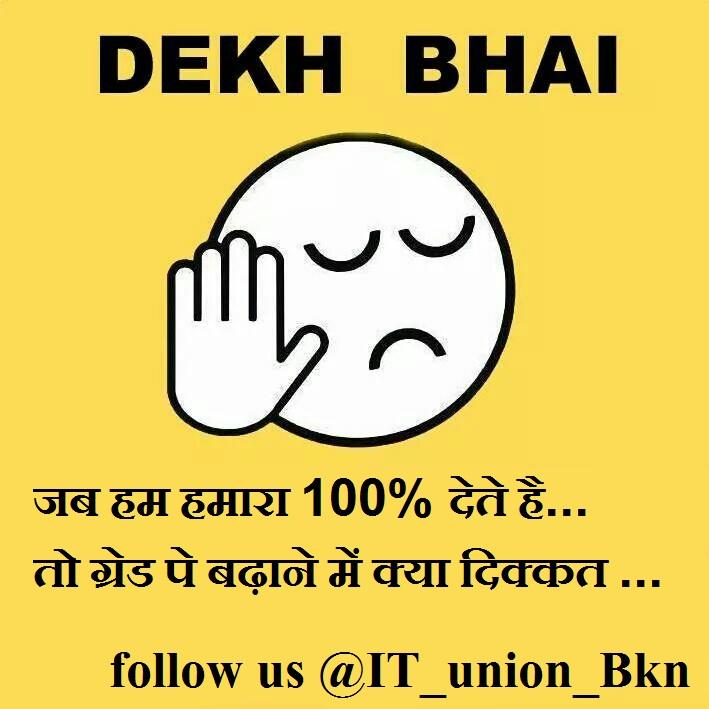 DEKH BHAI

जब हम हमारा 100% देते है...
तो ग्रेड पे बढ़ाने में क्या दिक्कत ...

follow us @IT_union_Bkn